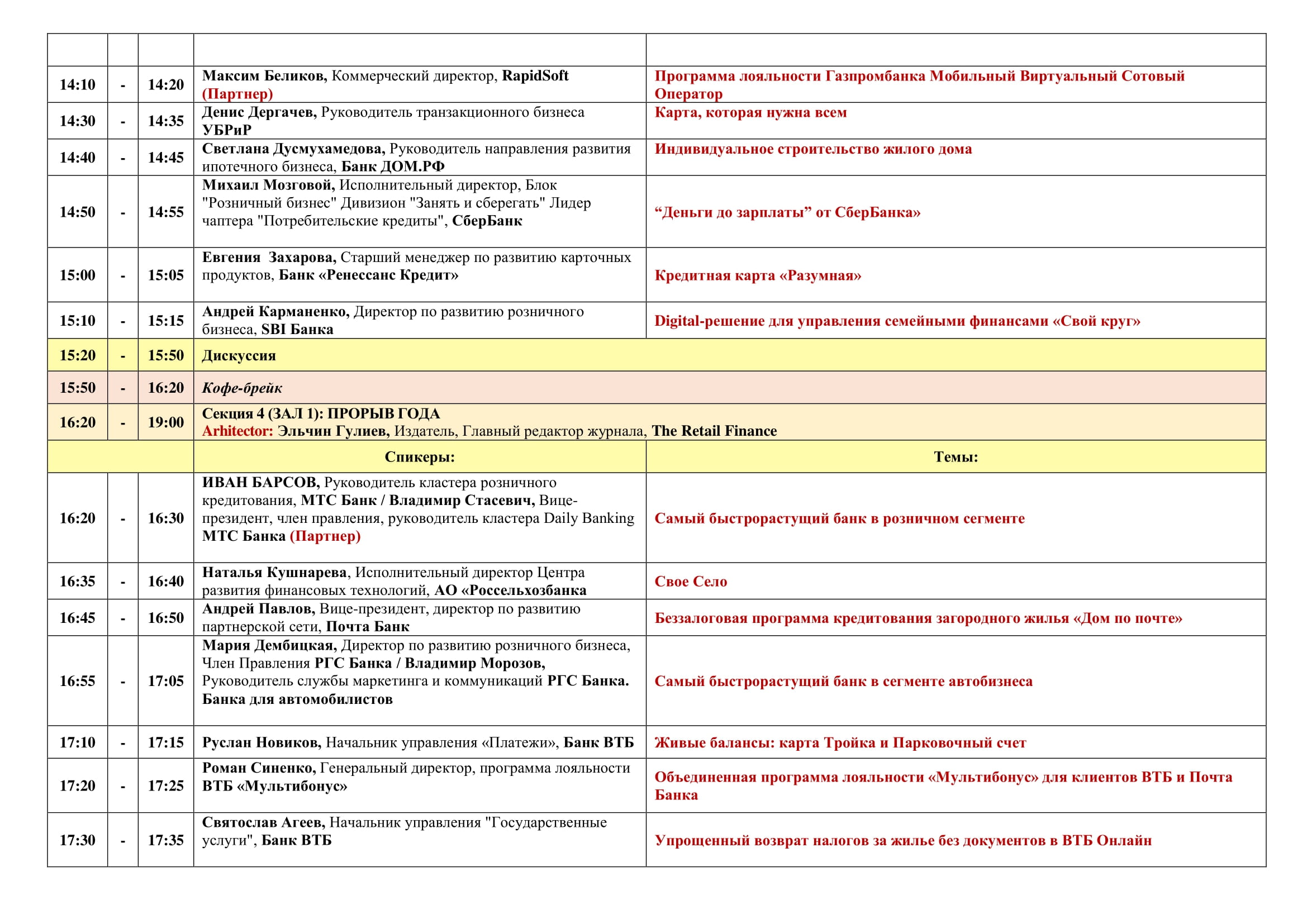 | | | | | |
|---|---|---|---|---|
| 14:10 | - | 14:20 | Максим Беликов, Коммерческий директор, RapidSoft (Партнер) | Программа лояльности Газпромбанка Мобильный Виртуальный Сотовый Оператор |
| 14:30 | - | 14:35 | Денис Дергачев, Руководитель транзакционного бизнеса УБРиР | Карта, которая нужна всем |
| 14:40 | - | 14:45 | Светлана Дусмухамедова, Руководитель направления развития ипотечного бизнеса, Банк ДОМ.РФ | Индивидуальное строительство жилого дома |
| 14:50 | - | 14:55 | Михаил Мозговой, Исполнительный директор, Блок "Розничный бизнес" Дивизион "Занять и сберегать" Лидер чаптера "Потребительские кредиты", СберБанк | “Деньги до зарплаты” от СберБанка» |
| 15:00 | - | 15:05 | Евгения Захарова, Старший менеджер по развитию карточных продуктов, Банк «Ренессанс Кредит» | Кредитная карта «Разумная» |
| 15:10 | - | 15:15 | Андрей Карманенко, Директор по развитию розничного бизнеса, SBI Банка | Digital-решение для управления семейными финансами «Свой круг» |
| 15:20 | - | 15:50 | Дискуссия | |
| 15:50 | - | 16:20 | Кофе-брейк | |
| 16:20 | - | 19:00 | Секция 4 (ЗАЛ 1): ПРОРЫВ ГОДА Arhitector: Эльчин Гулиев, Издатель, Главный редактор журнала, The Retail Finance | |
| | | | Спикеры: | Темы: |
| 16:20 | - | 16:30 | ИВАН БАРСОВ, Руководитель кластера розничного кредитования, МТС Банк / Владимир Стасевич, Вице-президент, член правления, руководитель кластера Daily Banking МТС Банка (Партнер) | Самый быстрорастущий банк в розничном сегменте |
| 16:35 | - | 16:40 | Наталья Кушнарева, Исполнительный директор Центра развития финансовых технологий, АО «Россельхозбанка | Свое Село |
| 16:45 | - | 16:50 | Андрей Павлов, Вице-президент, директор по развитию партнерской сети, Почта Банк | Беззалоговая программа кредитования загородного жилья «Дом по почте» |
| 16:55 | - | 17:05 | Мария Дембицкая, Директор по развитию розничного бизнеса, Член Правления РГС Банка / Владимир Морозов, Руководитель службы маркетинга и коммуникаций РГС Банка. Банка для автомобилистов | Самый быстрорастущий банк в сегменте автобизнеса |
| 17:10 | - | 17:15 | Руслан Новиков, Начальник управления «Платежи», Банк ВТБ | Живые балансы: карта Тройка и Парковочный счет |
| 17:20 | - | 17:25 | Роман Синенко, Генеральный директор, программа лояльности ВТБ «Мультибонус» | Объединенная программа лояльности «Мультибонус» для клиентов ВТБ и Почта Банка |
| 17:30 | - | 17:35 | Святослав Агеев, Начальник управления "Государственные услуги", Банк ВТБ | Упрощенный возврат налогов за жилье без документов в ВТБ Онлайн |